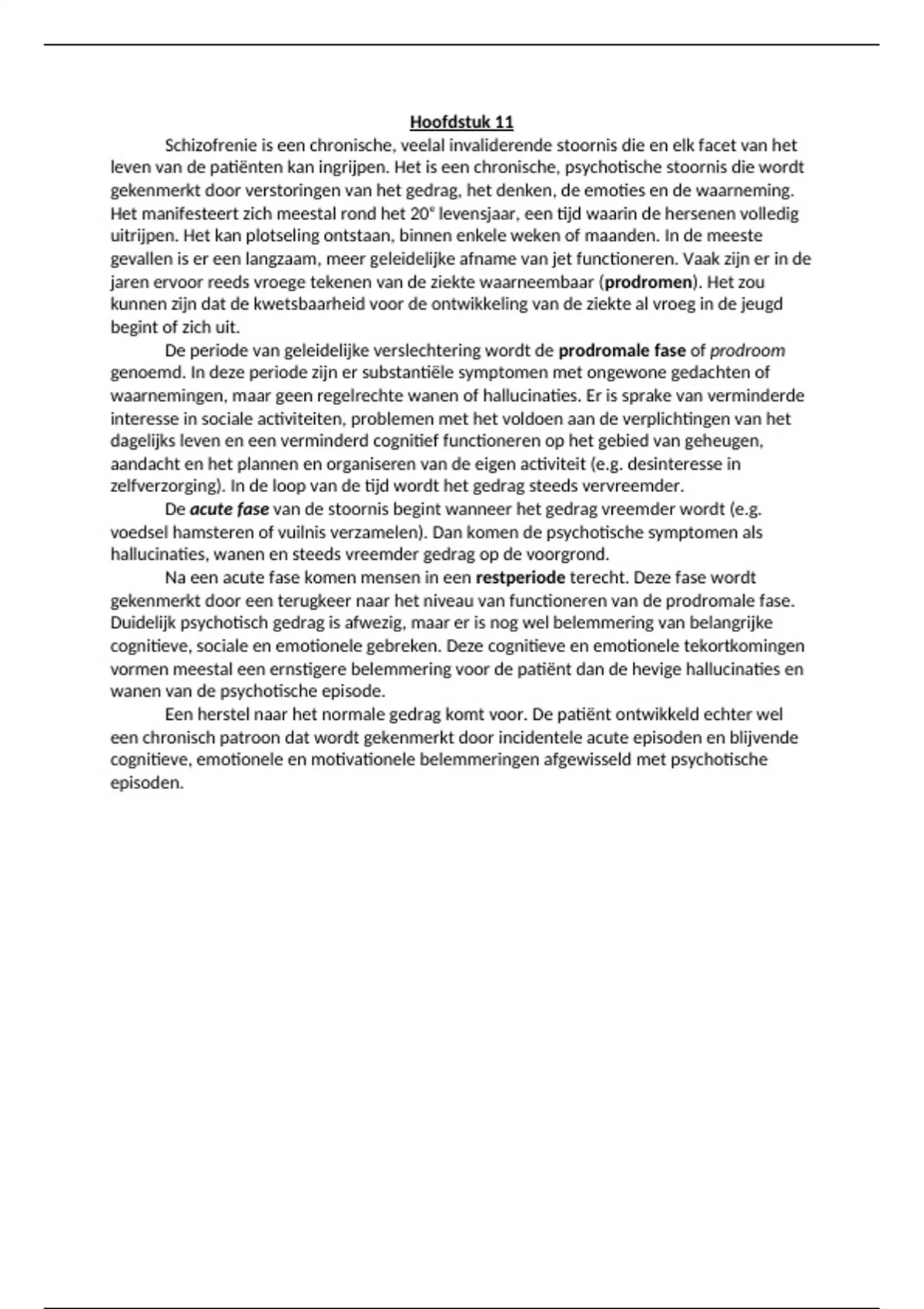 Hoofdstuk 11

Schizofrenie is een chronische, veelal invaliderende stoornis die en elk facet van het leven van de patiënten kan ingrijpen. Het is een chronische, psychotische stoornis die wordt gekenmerkt door verstoringen van het gedrag, het denken, de emoties en de waarneming. Het manifesteert zich meestal rond het 20$^e$ levensjaar, een tijd waarin de hersenen volledig uitrijpen. Het kan plotseling ontstaan, binnen enkele weken of maanden. In de meeste gevallen is er een langzaam, meer geleidelijke afname van jet functioneren. Vaak zijn er in de jaren ervoor reeds vroege tekenen van de ziekte waarneembaar (prodromen). Het zou kunnen zijn dat de kwetsbaarheid voor de ontwikkeling van de ziekte al vroeg in de jeugd begint of zich uit.

De periode van geleidelijke verslechtering wordt de prodromale fase of prodroom genoemd. In deze periode zijn er substantiële symptomen met ongewone gedachten of waarnemingen, maar geen regelrechte wanen of hallucinaties. Er is sprake van verminderde interesse in sociale activiteiten, problemen met het voldoen aan de verplichtingen van het dagelijks leven en een verminderd cognitief functioneren op het gebied van geheugen, aandacht en het plannen en organiseren van de eigen activiteit (e.g. desinteresse in zelfverzorging). In de loop van de tijd wordt het gedrag steeds vervreemder.

De acute fase van de stoornis begint wanneer het gedrag vreemder wordt (e.g. voedsel hamsteren of vuilnis verzamelen). Dan komen de psychotische symptomen als hallucinaties, wanen en steeds vreemder gedrag op de voorgrond.

Na een acute fase komen mensen in een restperiode terecht. Deze fase wordt gekenmerkt door een terugkeer naar het niveau van functioneren van de prodromale fase. Duidelijk psychotisch gedrag is afwezig, maar er is nog wel belemmering van belangrijke cognitieve, sociale en emotionele gebreken. Deze cognitieve en emotionele tekortkomingen vormen meestal een ernstigere belemmering voor de patiënt dan de hevige hallucinaties en wanen van de psychotische episode.

Een herstel naar het normale gedrag komt voor. De patiënt ontwikkeld echter wel een chronisch patroon dat wordt gekenmerkt door incidentele acute episoden en blijvende cognitieve, emotionele en motivationele belemmeringen afgewisseld met psychotische episoden.